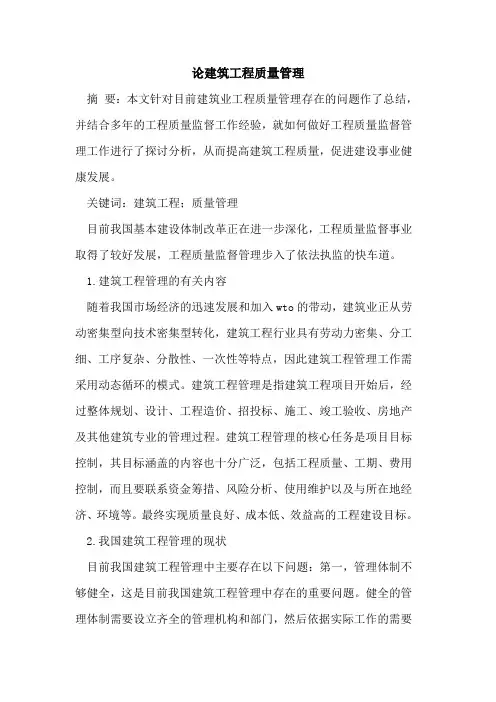 论建筑工程质量管理

摘 要：本文针对目前建筑业工程质量管理存在的问题作了总结，并结合多年的工程质量监督工作经验，就如何做好工程质量监督管理工作进行了探讨分析，从而提高建筑工程质量，促进建设事业健康发展。

关键词：建筑工程；质量管理

目前我国基本建设体制改革正在进一步深化，工程质量监督事业取得了较好发展，工程质量监督管理步入了依法执监的快车道。

1.建筑工程管理的有关内容

随着我国市场经济的迅速发展和加入wto的带动，建筑业正从劳动密集型向技术密集型转化，建筑工程行业具有劳动力密集、分工细、工序复杂、分散性、一次性等特点，因此建筑工程管理工作需采用动态循环的模式。建筑工程管理是指建筑工程项目开始后，经过整体规划、设计、工程造价、招投标、施工、竣工验收、房地产及其他建筑专业的管理过程。建筑工程管理的核心任务是项目目标控制，其目标涵盖的内容也十分广泛，包括工程质量、工期、费用控制，而且要联系资金筹措、风险分析、使用维护以及与所在地经济、环境等。最终实现质量良好、成本低、效益高的工程建设目标。

2.我国建筑工程管理的现状

目前我国建筑工程管理中主要存在以下问题：第一，管理体制不够健全，这是目前我国建筑工程管理中存在的重要问题。健全的管理体制需要设立齐全的管理机构和部门，然后依据实际工作的需要